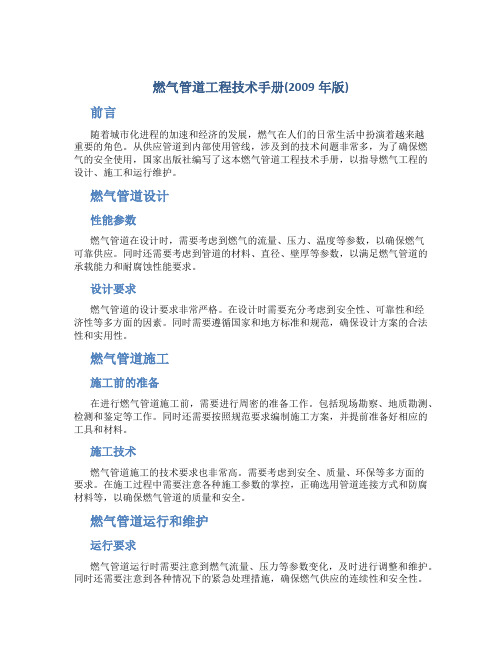 燃气管道工程技术手册(2009 年版)

前言

随着城市化进程的加速和经济的发展，燃气在人们的日常生活中扮演着越来越重要的角色。从供应管道到内部使用管线，涉及到的技术问题非常多，为了确保燃气的安全使用，国家出版社编写了这本燃气管道工程技术手册，以指导燃气工程的设计、施工和运行维护。

燃气管道设计

性能参数

燃气管道在设计时，需要考虑到燃气的流量、压力、温度等参数，以确保燃气可靠供应。同时还需要考虑到管道的材料、直径、壁厚等参数，以满足燃气管道的承载能力和耐腐蚀性能要求。

设计要求

燃气管道的设计要求非常严格。在设计时需要充分考虑到安全性、可靠性和经济性等多方面的因素。同时需要遵循国家和地方标准和规范，确保设计方案的合法性和实用性。

燃气管道施工

施工前的准备

在进行燃气管道施工前，需要进行周密的准备工作。包括现场勘察、地质勘测、检测和鉴定等工作。同时还需要按照规范要求编制施工方案，并提前准备好相应的工具和材料。

施工技术

燃气管道施工的技术要求也非常高。需要考虑到安全、质量、环保等多方面的要求。在施工过程中需要注意各种施工参数的掌控，正确选用管道连接方式和防腐材料等，以确保燃气管道的质量和安全。

燃气管道运行和维护

运行要求

燃气管道运行时需要注意到燃气流量、压力等参数变化，及时进行调整和维护。同时还需要注意到各种情况下的紧急处理措施，确保燃气供应的连续性和安全性。